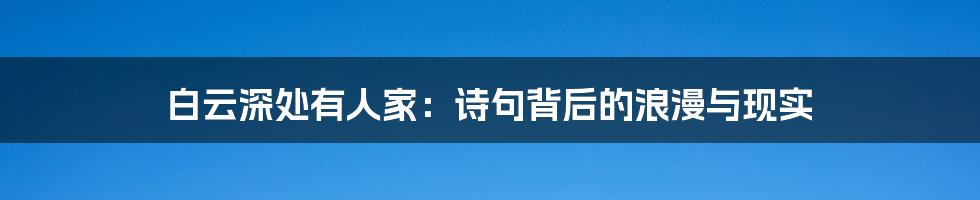 白云深处有人家：诗句背后的浪漫与现实